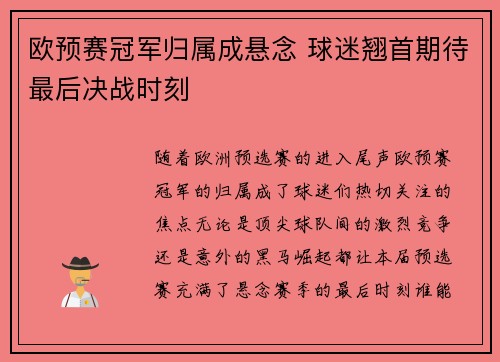 欧预赛冠军归属成悬念 球迷翘首期待最后决战时刻

随着欧洲预选赛的进入尾声欧预赛冠军的归属成了球迷们热切关注的焦点无论是顶尖球队间的激烈竞争还是意外的黑马崛起都让本届预选赛充满了悬念赛季的最后时刻谁能